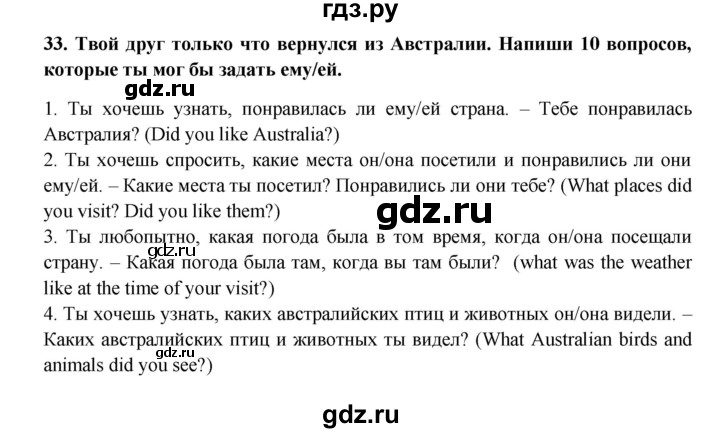 гдз.ру

33. Твой друг только что вернулся из Австралии. Напиши 10 вопросов, которые ты мог бы задать ему/ей.

gdz.ru

1. Ты хочешь узнать, понравилась ли ему/ей страна. – Тебе понравилась Австралия? (Did you like Australia?)

2. Ты хочешь спросить, какие места он/она посетили и понравились ли они ему/ей. – Какие места ты посетил? Понравились ли они тебе? (What places did you visit? Did you like them?)

gdz.ru

3. Ты любопытно, какая погода была в том время, когда он/она посещали страну. – Какая погода была там, когда вы там были? (what was the weather like at the time of your visit?)

gdz.ru

4. Ты хочешь узнать, каких австралийских птиц и животных он/она видели. – Каких австралийских птиц и животных ты видел? (What Australian birds and animals did you see?)

gdz.ru

gdz.ru